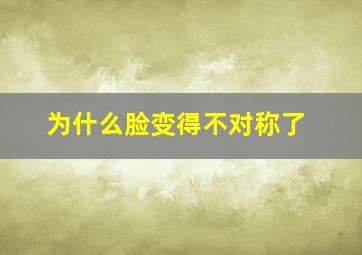 为什么脸变得不对称了